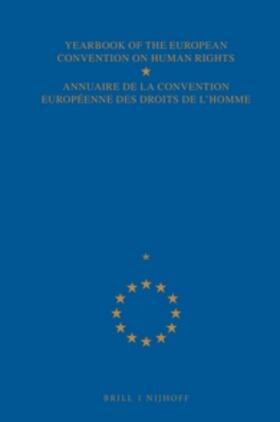 YEARBOOK OF THE EUROPEAN CONVENTION ON HUMAN RIGHTS

ANNUAIRE DE LA CONVENTION EUROPÉENNE DES DROITS DE L'HOMME

BRILL | NIJHOFF